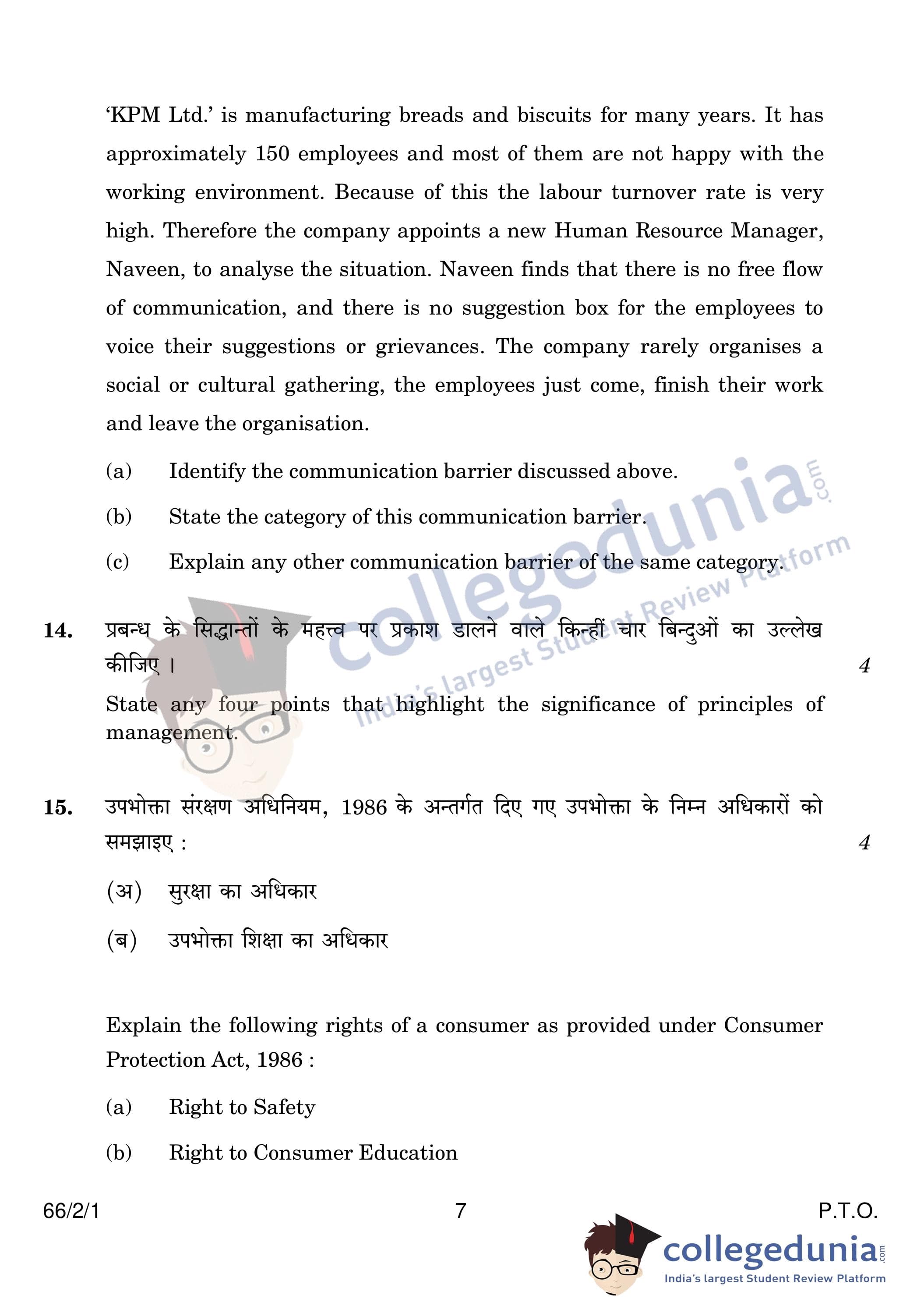 ‘KPM Ltd.’ is manufacturing breads and biscuits for many years. It has approximately 150 employees and most of them are not happy with the working environment. Because of this the labour turnover rate is very high. Therefore the company appoints a new Human Resource Manager, Naveen, to analyse the situation. Naveen finds that there is no free flow of communication, and there is no suggestion box for the employees to voice their suggestions or grievances. The company rarely organises a social or cultural gathering, the employees just come, finish their work and leave the organisation.

(a) Identify the communication barrier discussed above.

(b) State the category of this communication barrier.

(c) Explain any other communication barrier of the same category.

collegedunia.com
India's largest Student Review Platform

14. प्रबन्ध के सिद्धान्तों के महत्त्व पर प्रकाश डालने वाले किन्हीं चार बिन्दुओं का उल्लेख कीजिए । 4

State any four points that highlight the significance of principles of management.

15. उपभोक्ता संरक्षण अधिनियम, 1986 के अन्तर्गत दिए गए उपभोक्ता के निम्न अधिकारों को समझाइए : 4

(अ) सुरक्षा का अधिकार

(ब) उपभोक्ता शिक्षा का अधिकार

Explain the following rights of a consumer as provided under Consumer Protection Act, 1986 :

(a) Right to Safety

(b) Right to Consumer Education

66/2/1 7 P.T.O.

collegedunia.com
India's largest Student Review Platform